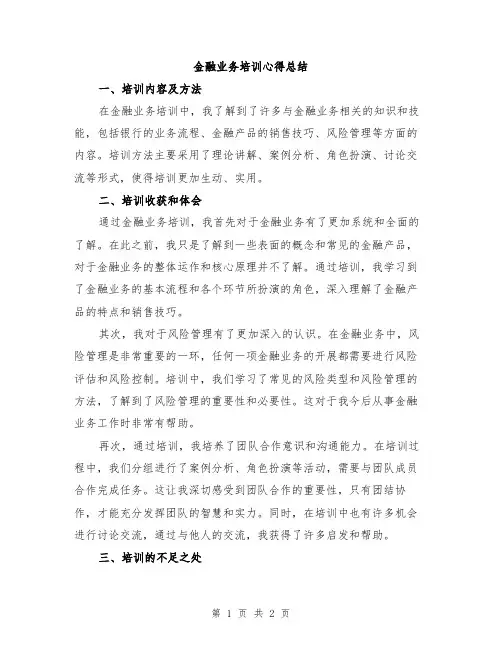 金融业务培训心得总结

一、培训内容及方法

在金融业务培训中，我了解到了许多与金融业务相关的知识和技能，包括银行的业务流程、金融产品的销售技巧、风险管理等方面的内容。培训方法主要采用了理论讲解、案例分析、角色扮演、讨论交流等形式，使得培训更加生动、实用。

二、培训收获和体会

通过金融业务培训，我首先对于金融业务有了更加系统和全面的了解。在此之前，我只是了解到一些表面的概念和常见的金融产品，对于金融业务的整体运作和核心原理并不了解。通过培训，我学习到了金融业务的基本流程和各个环节所扮演的角色，深入理解了金融产品的特点和销售技巧。

其次，我对于风险管理有了更加深入的认识。在金融业务中，风险管理是非常重要的一环，任何一项金融业务的开展都需要进行风险评估和风险控制。培训中，我们学习了常见的风险类型和风险管理的方法，了解到了风险管理的重要性和必要性。这对于我今后从事金融业务工作时非常有帮助。

再次，通过培训，我培养了团队合作意识和沟通能力。在培训过程中，我们分组进行了案例分析、角色扮演等活动，需要与团队成员合作完成任务。这让我深切感受到团队合作的重要性，只有团结协作，才能充分发挥团队的智慧和实力。同时，在培训中也有许多机会进行讨论交流，通过与他人的交流，我获得了许多启发和帮助。

三、培训的不足之处

第 1 页 共 2 页